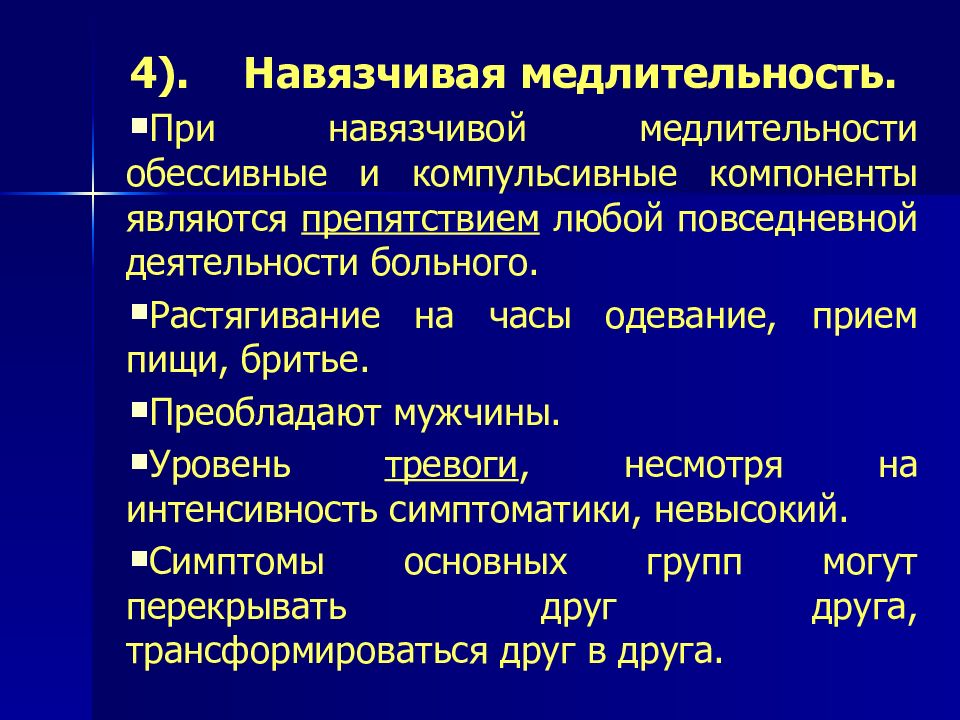 4). Навязчивая медлительность.

▪При навязчивой медлительности обессивные и компульсивные компоненты являются препятствием любой повседневной деятельности больного.

▪Растягивание на часы одевание, прием пищи, бритье.

▪Преобладают мужчины.

▪Уровень тревоги, несмотря на интенсивность симптоматики, невысокий.

▪Симптомы основных групп могут перекрывать друг друга, трансформироваться друг в друга.